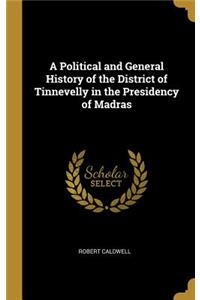 A Political and General History of the District of Tinnevelly in the Presidency of Madras

Scholar SELECT

ROBERT CALDWELL